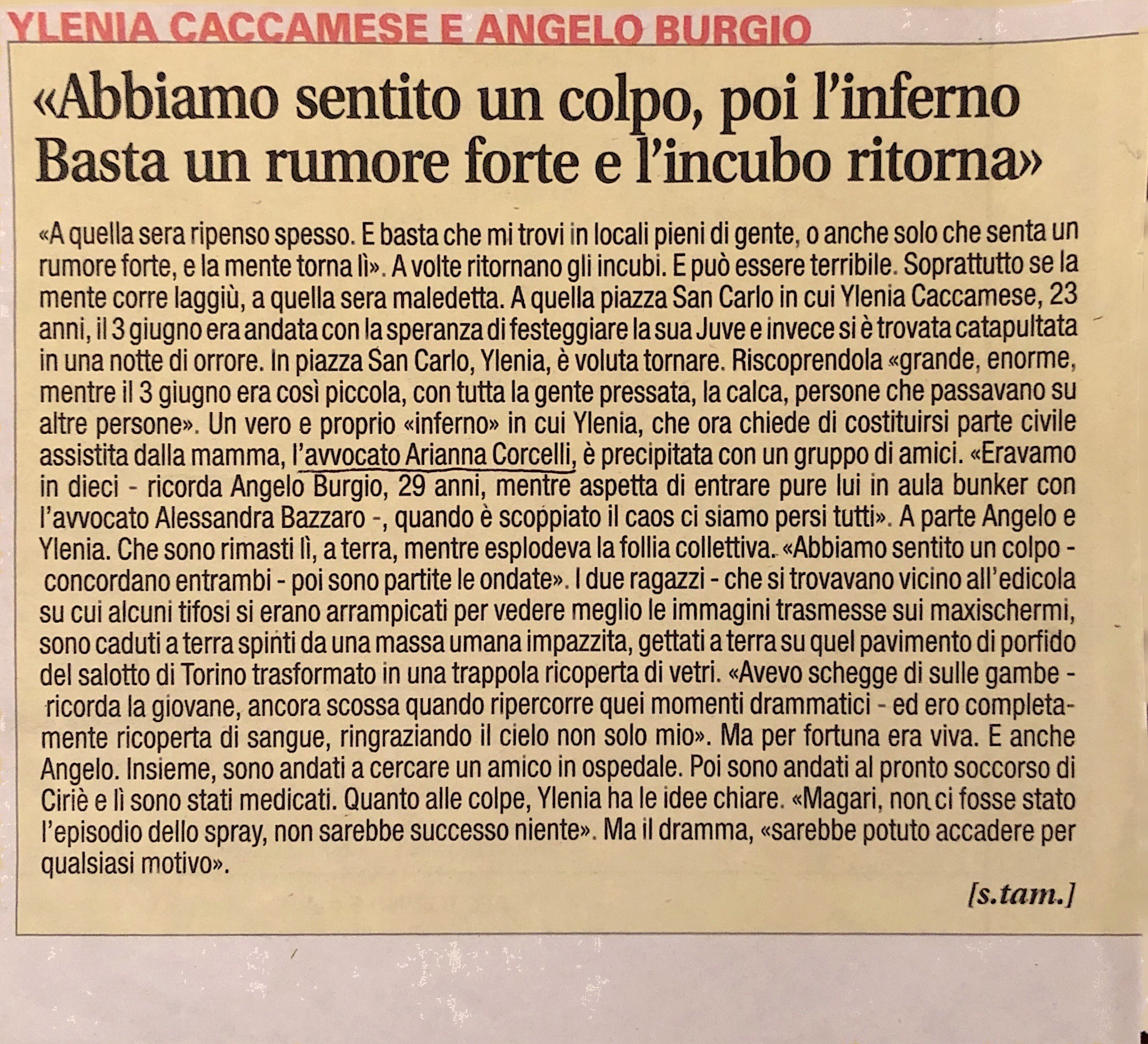 YLENIA CACCAMESE E ANGELO BURGIO

«Abbiamo sentito un colpo, poi l'inferno
Basta un rumore forte e l'incubo ritorna»

«A quella sera ripenso spesso. E basta che mi trovi in locali pieni di gente, o anche solo che senta un rumore forte, e la mente torna lì». A volte ritornano gli incubi. E può essere terribile. Soprattutto se la mente corre laggiù, a quella sera maledetta. A quella piazza San Carlo in cui Ylenia Caccamese, 23 anni, il 3 giugno era andata con la speranza di festeggiare la sua Juve e invece si è trovata catapultata in una notte di orrore. In piazza San Carlo, Ylenia, è voluta tornare. Riscoprendola «grande, enorme, mentre il 3 giugno era così piccola, con tutta la gente pressata, la calca, persone che passavano su altre persone». Un vero e proprio «inferno» in cui Ylenia, che ora chiede di costituirsi parte civile assistita dalla mamma, l'avvocato Arianna Corcelli, è precipitata con un gruppo di amici. «Eravamo in dieci - ricorda Angelo Burgio, 29 anni, mentre aspetta di entrare pure lui in aula bunker con l'avvocato Alessandra Bazzaro -, quando è scoppiato il caos ci siamo persi tutti». A parte Angelo e Ylenia. Che sono rimasti lì, a terra, mentre esplodeva la follia collettiva. «Abbiamo sentito un colpo - concordano entrambi - poi sono partite le ondate». I due ragazzi - che si trovavano vicino all'edicola su cui alcuni tifosi si erano arrampicati per vedere meglio le immagini trasmesse sui maxischermi, sono caduti a terra spinti da una massa umana impazzita, gettati a terra su quel pavimento di porfido del salotto di Torino trasformato in una trappola ricoperta di vetri. «Avevo schegge di sulle gambe - ricorda la giovane, ancora scossa quando ripercorre quei momenti drammatici - ed ero completamente ricoperta di sangue, ringraziando il cielo non solo mio». Ma per fortuna era viva. E anche Angelo. Insieme, sono andati a cercare un amico in ospedale. Poi sono andati al pronto soccorso di Ciriè e lì sono stati medicati. Quanto alle colpe, Ylenia ha le idee chiare. «Magari, non ci fosse stato l'episodio dello spray, non sarebbe successo niente». Ma il dramma, «sarebbe potuto accadere per qualsiasi motivo».

[s.tam.]